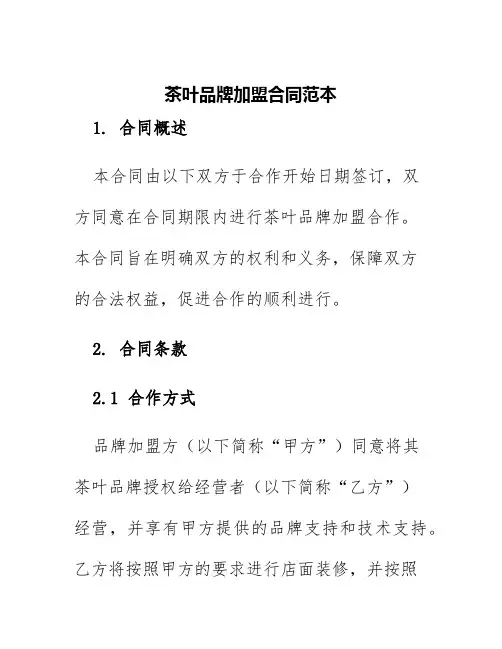 茶叶品牌加盟合同范本

1. 合同概述

本合同由以下双方于合作开始日期签订，双方同意在合同期限内进行茶叶品牌加盟合作。本合同旨在明确双方的权利和义务，保障双方的合法权益，促进合作的顺利进行。

2. 合同条款

2.1 合作方式

品牌加盟方（以下简称“甲方”）同意将其茶叶品牌授权给经营者（以下简称“乙方”）经营，并享有甲方提供的品牌支持和技术支持。乙方将按照甲方的要求进行店面装修，并按照